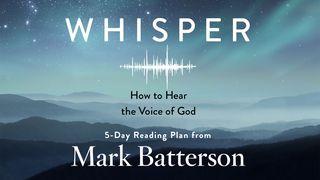 WHISPER

How to Hear the Voice of God

5-Day Reading Plan from

Mark Batterson